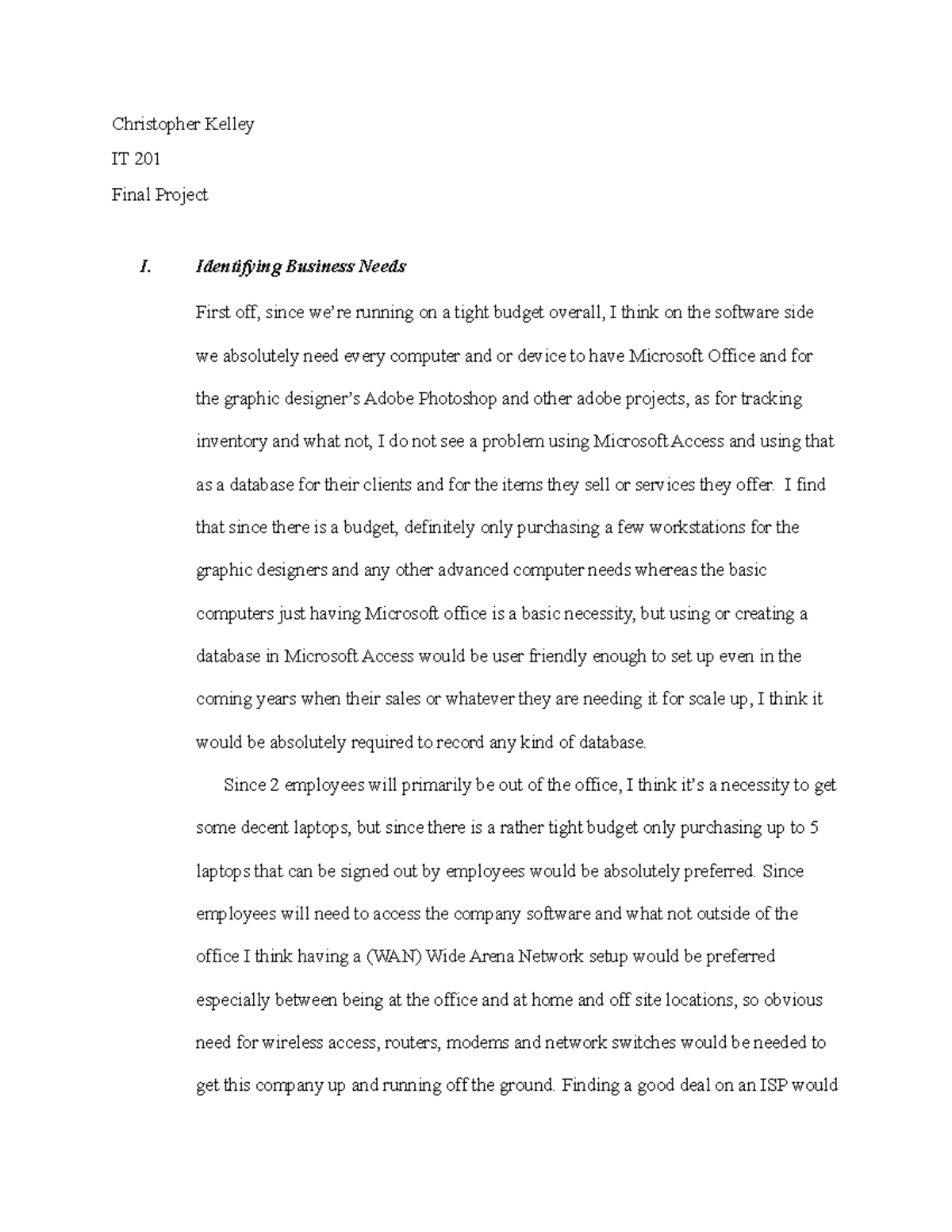 Christopher Kelley

IT 201

Final Project

I. Identifying Business Needs

First off, since we're running on a tight budget overall, I think on the software side we absolutely need every computer and or device to have Microsoft Office and for the graphic designer's Adobe Photoshop and other adobe projects, as for tracking inventory and what not, I do not see a problem using Microsoft Access and using that as a database for their clients and for the items they sell or services they offer. I find that since there is a budget, definitely only purchasing a few workstations for the graphic designers and any other advanced computer needs whereas the basic computers just having Microsoft office is a basic necessity, but using or creating a database in Microsoft Access would be user friendly enough to set up even in the coming years when their sales or whatever they are needing it for scale up, I think it would be absolutely required to record any kind of database.

Since 2 employees will primarily be out of the office, I think it's a necessity to get some decent laptops, but since there is a rather tight budget only purchasing up to 5 laptops that can be signed out by employees would be absolutely preferred. Since employees will need to access the company software and what not outside of the office I think having a (WAN) Wide Arena Network setup would be preferred especially between being at the office and at home and off site locations, so obvious need for wireless access, routers, modems and network switches would be needed to get this company up and running off the ground. Finding a good deal on an ISP would